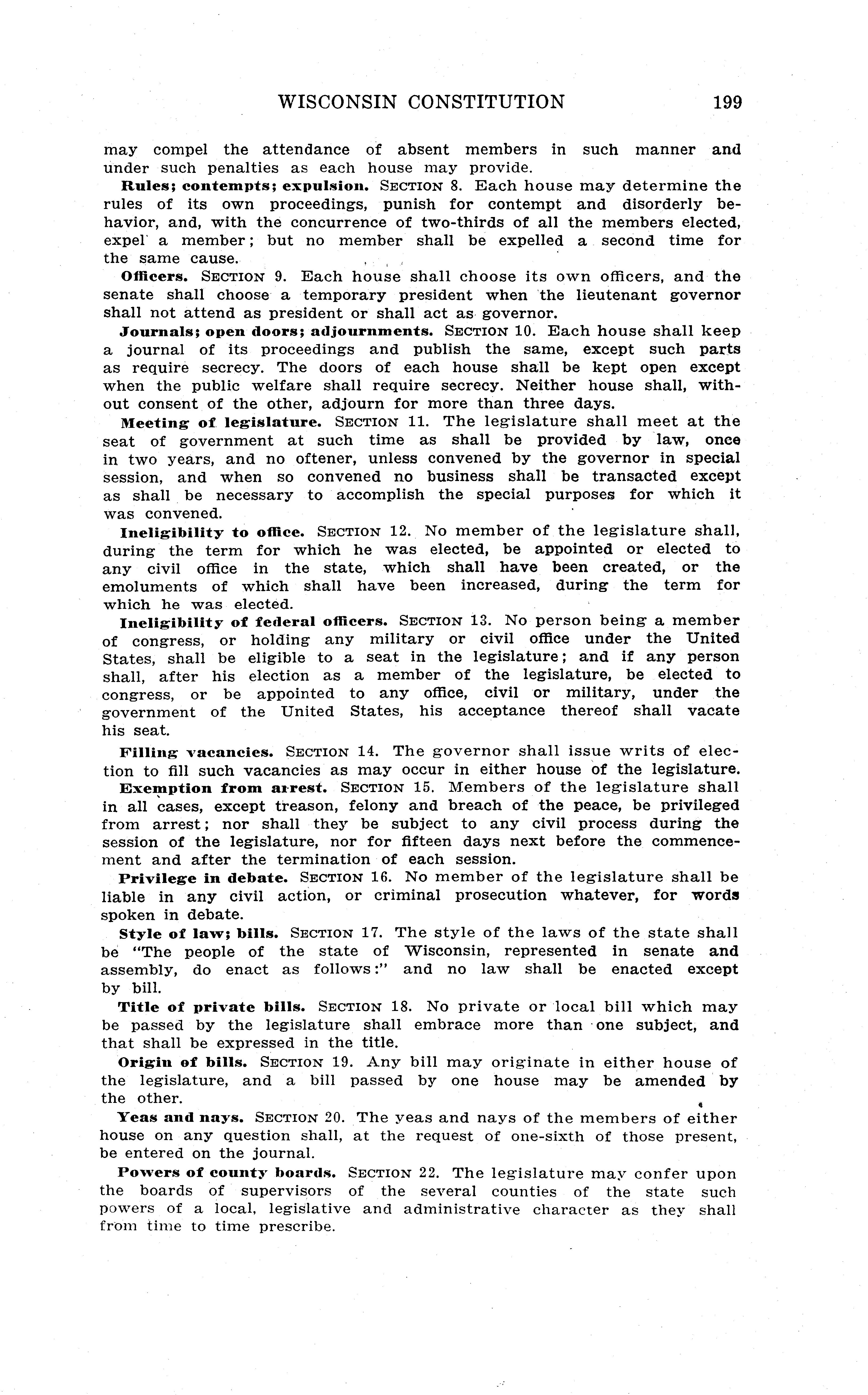 WISCONSIN CONSTITUTION 199

may compel the attendance of absent members in such manner and under such penalties as each house may provide.

Rules; contempts; expulsion. SECTION 8. Each house may determine the rules of its own proceedings, punish for contempt and disorderly behavior, and, with the concurrence of two-thirds of all the members elected, expel a member; but no member shall be expelled a second time for the same cause.

Officers. SECTION 9. Each house shall choose its own officers, and the senate shall choose a temporary president when the lieutenant governor shall not attend as president or shall act as governor.

Journals; open doors; adjournments. SECTION 10. Each house shall keep a journal of its proceedings and publish the same, except such parts as require secrecy. The doors of each house shall be kept open except when the public welfare shall require secrecy. Neither house shall, without consent of the other, adjourn for more than three days.

Meeting of legislature. SECTION 11. The legislature shall meet at the seat of government at such time as shall be provided by law, once in two years, and no oftener, unless convened by the governor in special session, and when so convened no business shall be transacted except as shall be necessary to accomplish the special purposes for which it was convened.

Ineligibility to office. SECTION 12. No member of the legislature shall, during the term for which he was elected, be appointed or elected to any civil office in the state, which shall have been created, or the emoluments of which shall have been increased, during the term for which he was elected.

Ineligibility of federal officers. SECTION 13. No person being a member of congress, or holding any military or civil office under the United States, shall be eligible to a seat in the legislature; and if any person shall, after his election as a member of the legislature, be elected to congress, or be appointed to any office, civil or military, under the government of the United States, his acceptance thereof shall vacate his seat.

Filling vacancies. SECTION 14. The governor shall issue writs of election to fill such vacancies as may occur in either house of the legislature.

Exemption from arrest. SECTION 15. Members of the legislature shall in all cases, except treason, felony and breach of the peace, be privileged from arrest; nor shall they be subject to any civil process during the session of the legislature, nor for fifteen days next before the commencement and after the termination of each session.

Privilege in debate. SECTION 16. No member of the legislature shall be liable in any civil action, or criminal prosecution whatever, for words spoken in debate.

Style of law; bills. SECTION 17. The style of the laws of the state shall be "The people of the state of Wisconsin, represented in senate and assembly, do enact as follows:" and no law shall be enacted except by bill.

Title of private bills. SECTION 18. No private or local bill which may be passed by the legislature shall embrace more than one subject, and that shall be expressed in the title.

Origin of bills. SECTION 19. Any bill may originate in either house of the legislature, and a bill passed by one house may be amended by the other.

Yeas and nays. SECTION 20. The yeas and nays of the members of either house on any question shall, at the request of one-sixth of those present, be entered on the journal.

Powers of county boards. SECTION 22. The legislature may confer upon the boards of supervisors of the several counties of the state such powers of a local, legislative and administrative character as they shall from time to time prescribe.